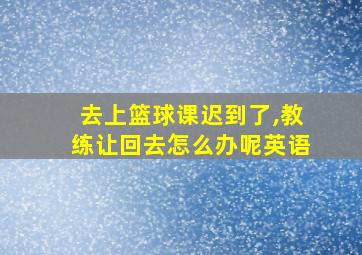 去上篮球课迟到了,教练让回去怎么办呢英语